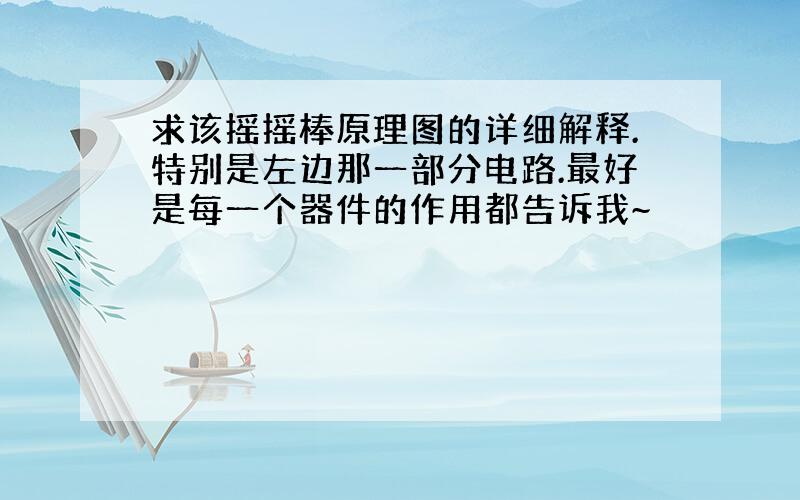 求该摇摇棒原理图的详细解释.特别是左边那一部分电路.最好是每一个器件的作用都告诉我~